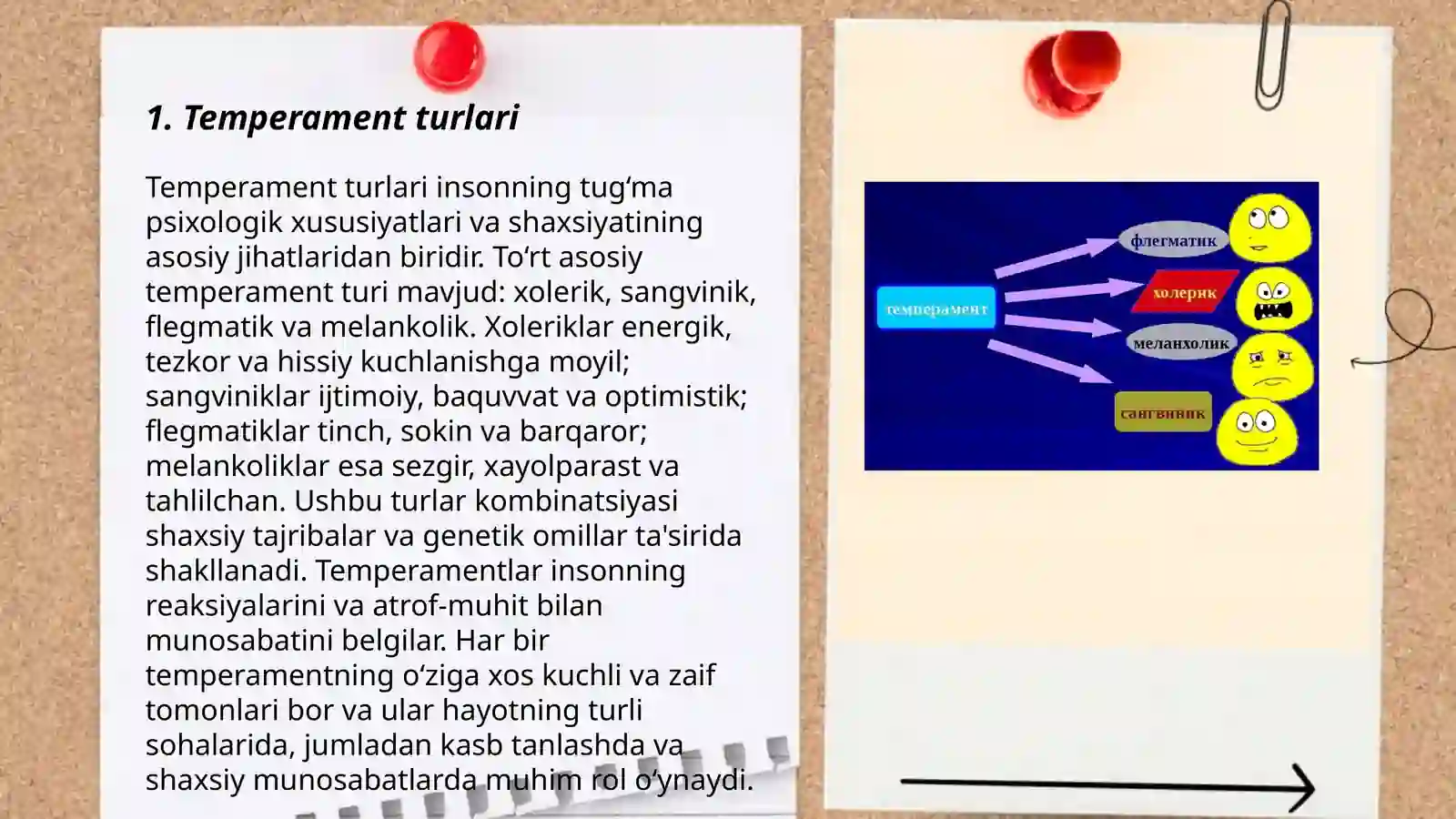 1. Temperament turlari

Temperament turlari insonning tug‘ma psixologik xususiyatlari va shaxsiyatining asosiy jihatlaridan biridir. To‘rt asosiy temperament turi mavjud: xolerik, sangvinik, flegmatik va melankolik. Xoleriklar energik, tezkor va hissiy kuchlanishga moyil; sangviniklar ijtimoiy, baquvvat va optimistik; flegmatiklar tinch, sokin va barqaror; melankoliklar esa sezgir, xayolparast va tahlilchan. Ushbu turlar kombinatsiyasi shaxsiy tajribalar va genetik omillar ta'sirida shakllanadi. Temperamentlar insonning reaksiyalarini va atrof-muhit bilan munosabatini belgilar. Har bir temperamentning o‘ziga xos kuchli va zaif tomonlari bor va ular hayotning turli sohalarida, jumladan kasb tanlashda va shaxsiy munosabatlarda muhim rol o‘ynaydi.

темперамент
флегматик
холерик
меланхолик
сангвиник